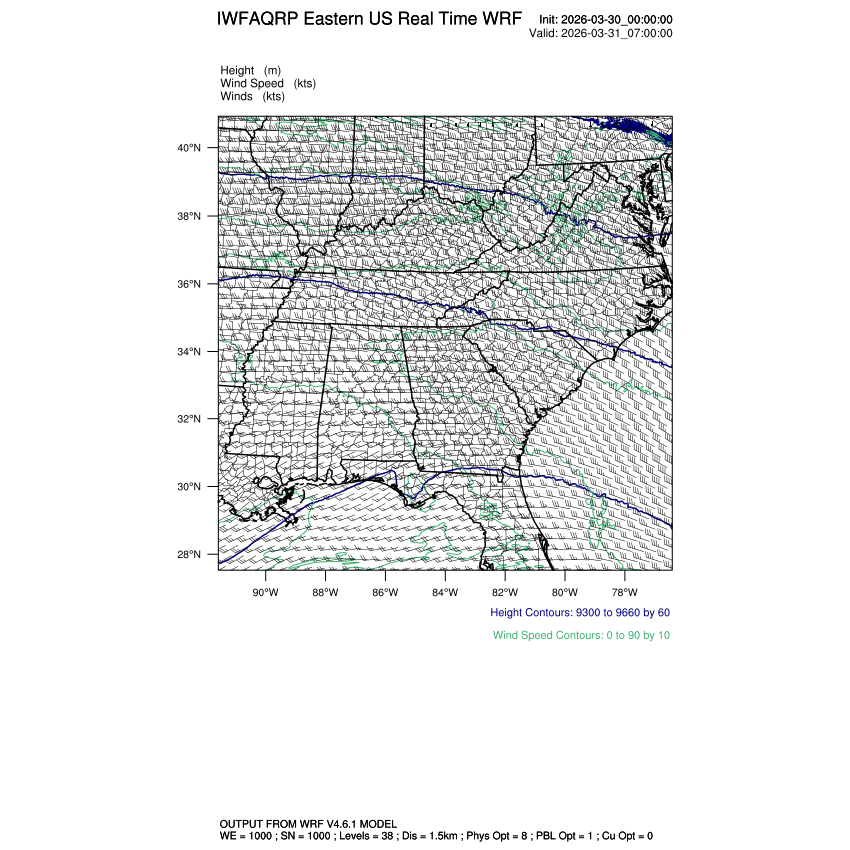 IWFAQRP Eastern US Real Time WRF

Init: 2026-03-30_00:00:00
Valid: 2026-03-31_07:00:00

Height (m)
Wind Speed (kts)
Winds (kts)

40°N
38°N
36°N
34°N
32°N
30°N
28°N

90°W 88°W 86°W 84°W 82°W 80°W 78°W

Height Contours: 9300 to 9660 by 60

Wind Speed Contours: 0 to 90 by 10

OUTPUT FROM WRF V4.6.1 MODEL
WE = 1000 ; SN = 1000 ; Levels = 38 ; Dis = 1.5km ; Phys Opt = 8 ; PBL Opt = 1 ; Cu Opt = 0